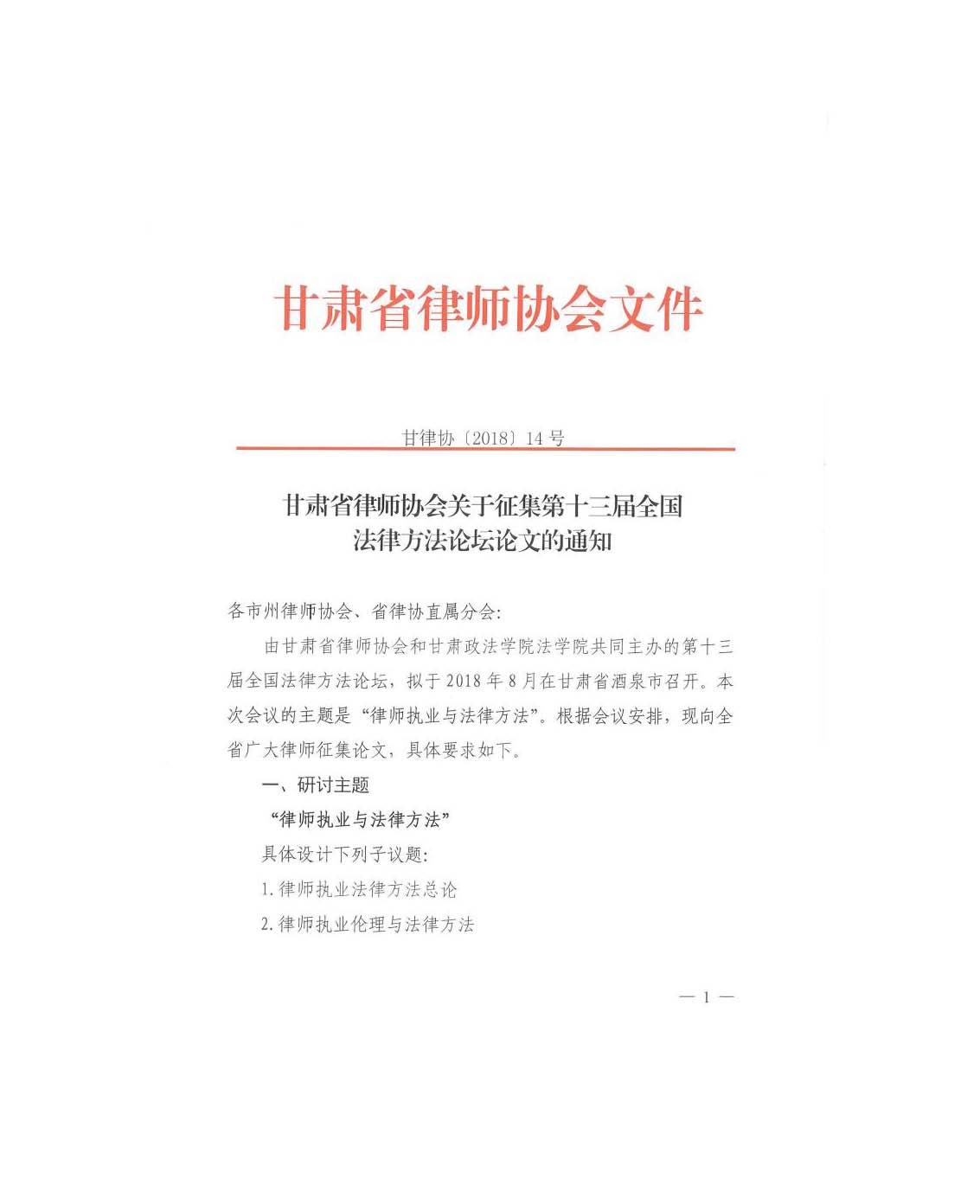 甘肃省律师协会文件

甘律协〔2018〕14号

甘肃省律师协会关于征集第十三届全国法律方法论坛论文的通知

各市州律师协会、省律协直属分会:

由甘肃省律师协会和甘肃政法学院法学院共同主办的第十三届全国法律方法论坛，拟于2018年8月在甘肃省酒泉市召开。本次会议的主题是“律师执业与法律方法”。根据会议安排，现向全省广大律师征集论文，具体要求如下。

一、研讨主题

“律师执业与法律方法”

具体设计下列子议题:

1.律师执业法律方法总论

2.律师执业伦理与法律方法

— 1 —